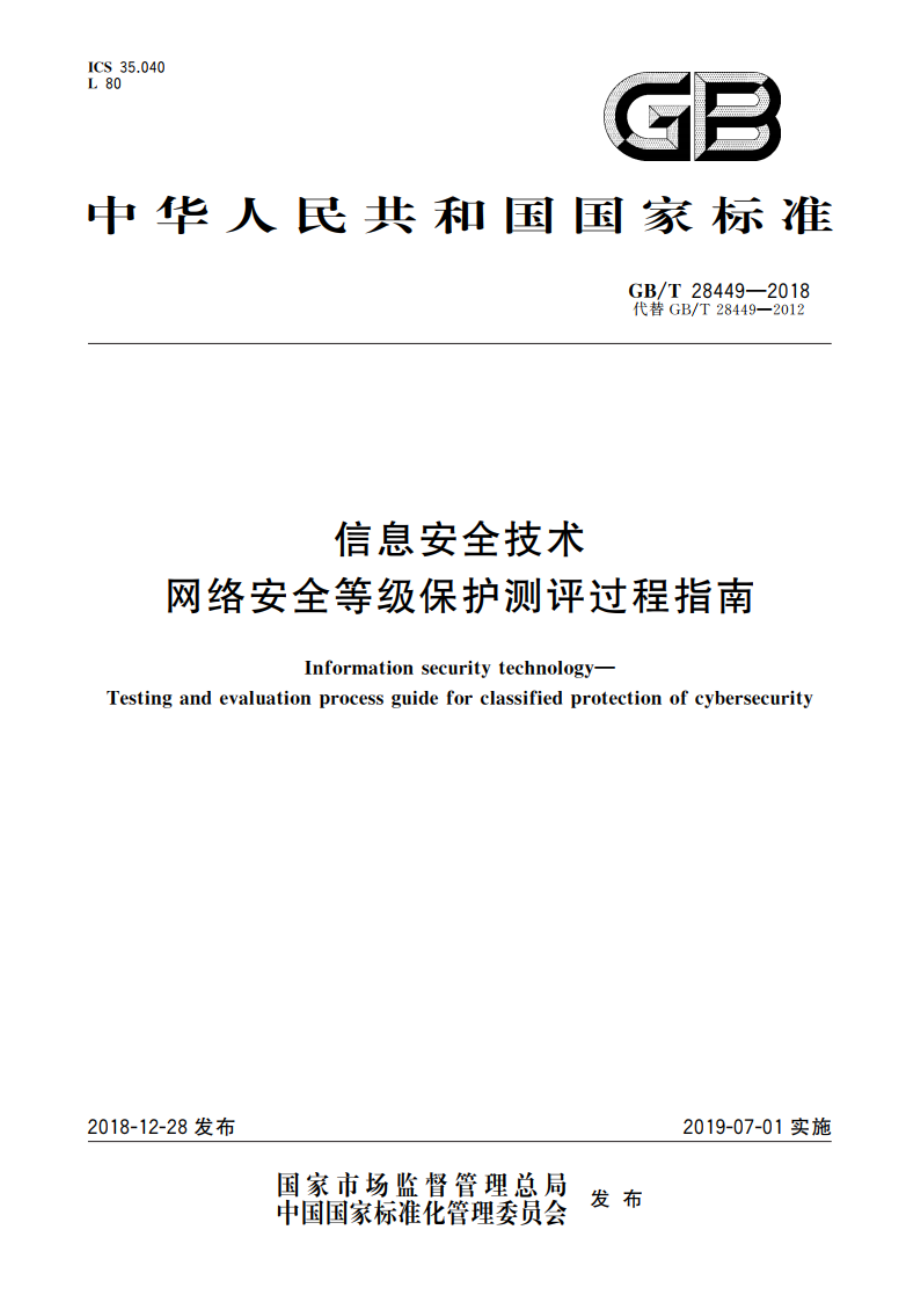 ICS 35.040
L 80

GB

中华人民共和国国家标准

GB/T 28449—2018
代替 GB/T 28449—2012

信息安全技术
网络安全等级保护测评过程指南

Information security technology—
Testing and evaluation process guide for classified protection of cybersecurity

2018-12-28 发布

2019-07-01 实施

国家市场监督管理总局
中国国家标准化管理委员会
发布